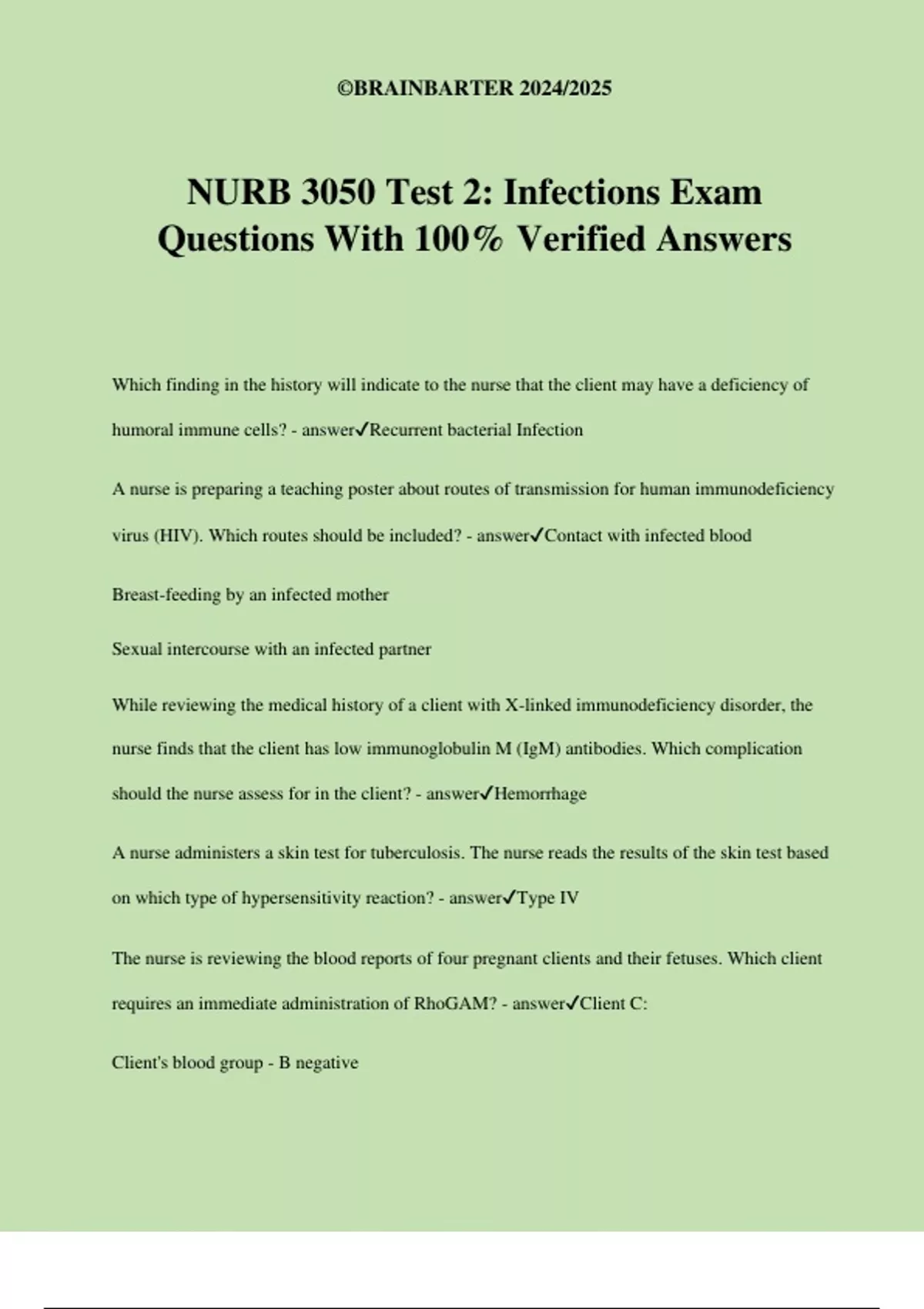 ©BRAINBARTER 2024/2025

NURB 3050 Test 2: Infections Exam Questions With 100% Verified Answers

Which finding in the history will indicate to the nurse that the client may have a deficiency of humoral immune cells? - answer✓Recurrent bacterial Infection

A nurse is preparing a teaching poster about routes of transmission for human immunodeficiency virus (HIV). Which routes should be included? - answer✓Contact with infected blood

Breast-feeding by an infected mother

Sexual intercourse with an infected partner

While reviewing the medical history of a client with X-linked immunodeficiency disorder, the nurse finds that the client has low immunoglobulin M (IgM) antibodies. Which complication should the nurse assess for in the client? - answer✓Hemorrhage

A nurse administers a skin test for tuberculosis. The nurse reads the results of the skin test based on which type of hypersensitivity reaction? - answer✓Type IV

The nurse is reviewing the blood reports of four pregnant clients and their fetuses. Which client requires an immediate administration of RhoGAM? - answer✓Client C:

Client's blood group - B negative